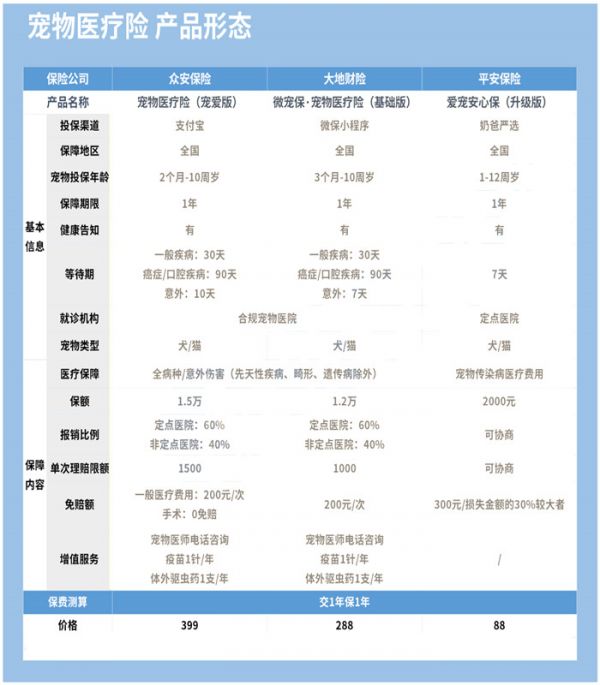 宠物医疗险 产品形态

| 保险公司 | | 众安保险 | 大地财险 | 平安保险 |
|---|---|---|---|---|
| 产品名称 | | 宠物医疗险（宠爱版） | 微宠保·宠物医疗险（基础版） | 爱宠安心保（升级版） |
| 基本信息 | 投保渠道 | 支付宝 | 微保小程序 | 奶爸严选 |
| | 保障地区 | 全国 | 全国 | 全国 |
| | 宠物投保年龄 | 2个月-10周岁 | 3个月-10周岁 | 1-12周岁 |
| | 保障期限 | 1年 | 1年 | 1年 |
| | 健康告知 | 有 | 有 | 有 |
| | 等待期 | 一般疾病：30天 癌症/口腔疾病：90天 意外：10天 | 一般疾病：30天 癌症/口腔疾病：90天 意外：7天 | 7天 |
| | 就诊机构 | 合规宠物医院 | | 定点医院 |
| | 宠物类型 | 犬/猫 | 犬/猫 | 犬/猫 |
| 保障内容 | 医疗保障 | 全病种/意外伤害（先天性疾病、畸形、遗传病除外） | | 宠物传染病医疗费用 |
| | 保额 | 1.5万 | 1.2万 | 2000元 |
| | 报销比例 | 定点医院：60% 非定点医院：40% | 定点医院：60% 非定点医院：40% | 可协商 |
| | 单次理赔限额 | 1500 | 1000 | 可协商 |
| | 免赔额 | 一般医疗费用：200元/次 手术：0免赔 | 200元/次 | 300元/损失金额的30%较大者 |
| | 增值服务 | 宠物医师电话咨询 疫苗1针/年 体外驱虫药1支/年 | 宠物医师电话咨询 疫苗1针/年 体外驱虫药1支/年 | / |
| 保费测算 | | 交1年保1年 | | |
| 价格 | | 399 | 288 | 88 |